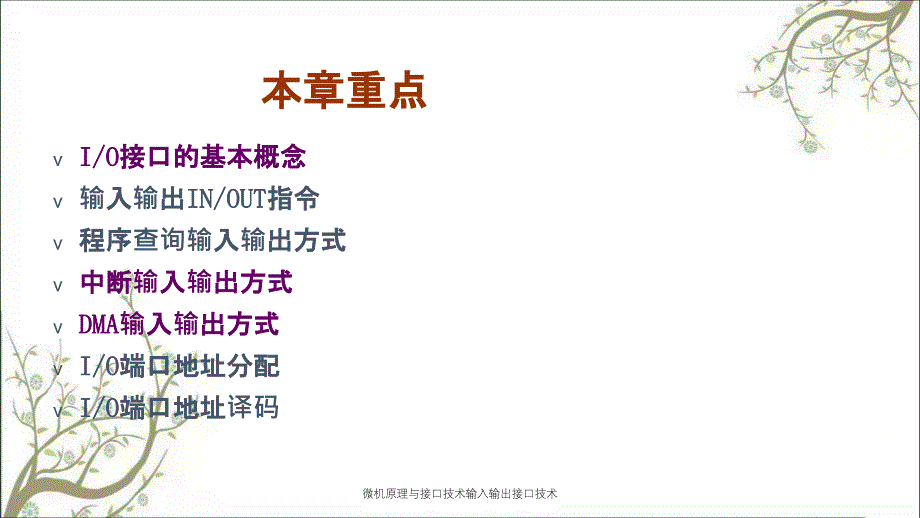 本章重点

v I/O接口的基本概念
v 输入输出IN/OUT指令
v 程序查询输入输出方式
v 中断输入输出方式
v DMA输入输出方式
v I/O端口地址分配
v I/O端口地址译码

微机原理与接口技术输入输出接口技术